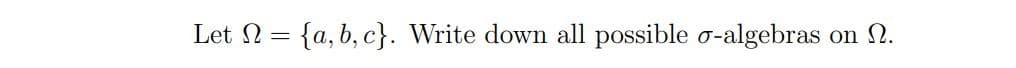 Let $\Omega = \{a, b, c\}$. Write down all possible $\sigma$-algebras on $\Omega$.